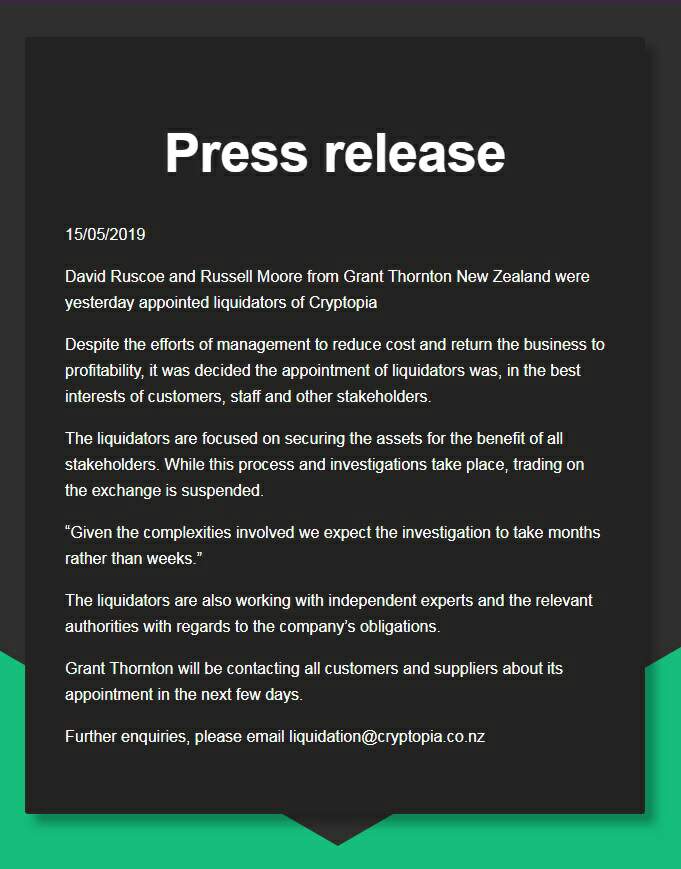 Press release

15/05/2019

David Ruscoe and Russell Moore from Grant Thornton New Zealand were yesterday appointed liquidators of Cryptopia

Despite the efforts of management to reduce cost and return the business to profitability, it was decided the appointment of liquidators was, in the best interests of customers, staff and other stakeholders.

The liquidators are focused on securing the assets for the benefit of all stakeholders. While this process and investigations take place, trading on the exchange is suspended.

“Given the complexities involved we expect the investigation to take months rather than weeks.”

The liquidators are also working with independent experts and the relevant authorities with regards to the company’s obligations.

Grant Thornton will be contacting all customers and suppliers about its appointment in the next few days.

Further enquiries, please email liquidation@cryptopia.co.nz